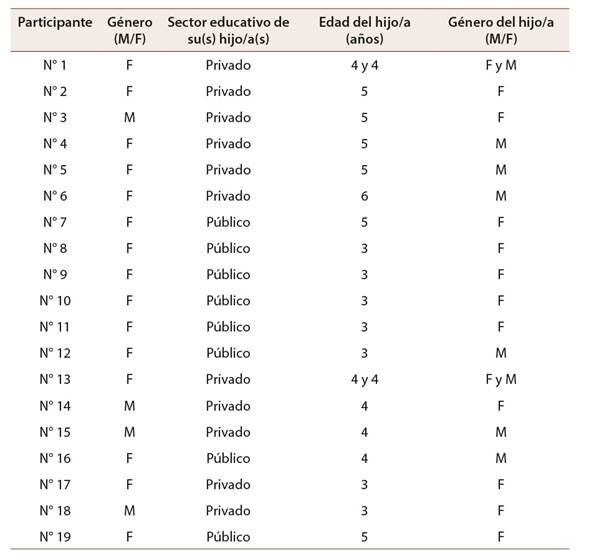 | Participante | Género (M/F) | Sector educativo de su(s) hijo/a(s) | Edad del hijo/a (años) | Género del hijo/a (M/F) |
|---|---|---|---|---|
| N° 1 | F | Privado | 4 y 4 | F y M |
| N° 2 | F | Privado | 5 | F |
| N° 3 | M | Privado | 5 | F |
| N° 4 | F | Privado | 5 | M |
| N° 5 | F | Privado | 5 | M |
| N° 6 | F | Privado | 6 | M |
| N° 7 | F | Público | 5 | F |
| N° 8 | F | Público | 3 | F |
| N° 9 | F | Público | 3 | F |
| N° 10 | F | Público | 3 | F |
| N° 11 | F | Público | 3 | F |
| N° 12 | F | Público | 3 | M |
| N° 13 | F | Privado | 4 y 4 | F y M |
| N° 14 | M | Privado | 4 | F |
| N° 15 | M | Privado | 4 | M |
| N° 16 | F | Público | 4 | M |
| N° 17 | F | Privado | 3 | F |
| N° 18 | M | Privado | 3 | F |
| N° 19 | F | Público | 5 | F |